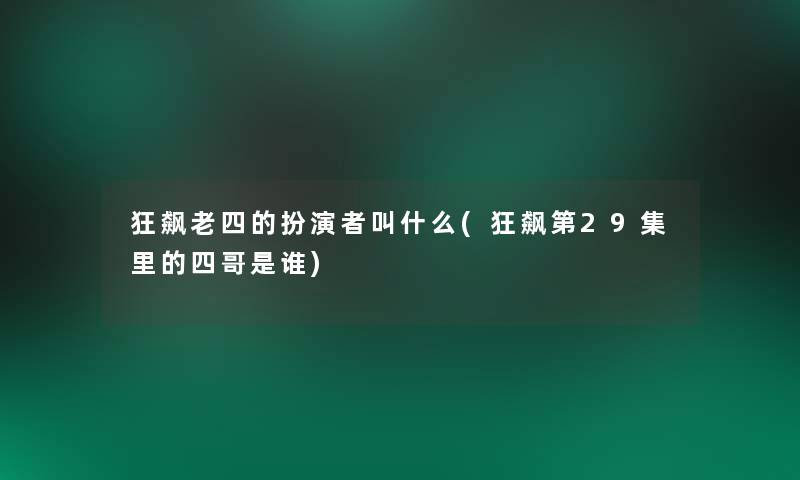 狂飙老四的扮演者叫什么(狂飙第29集里的四哥是谁)